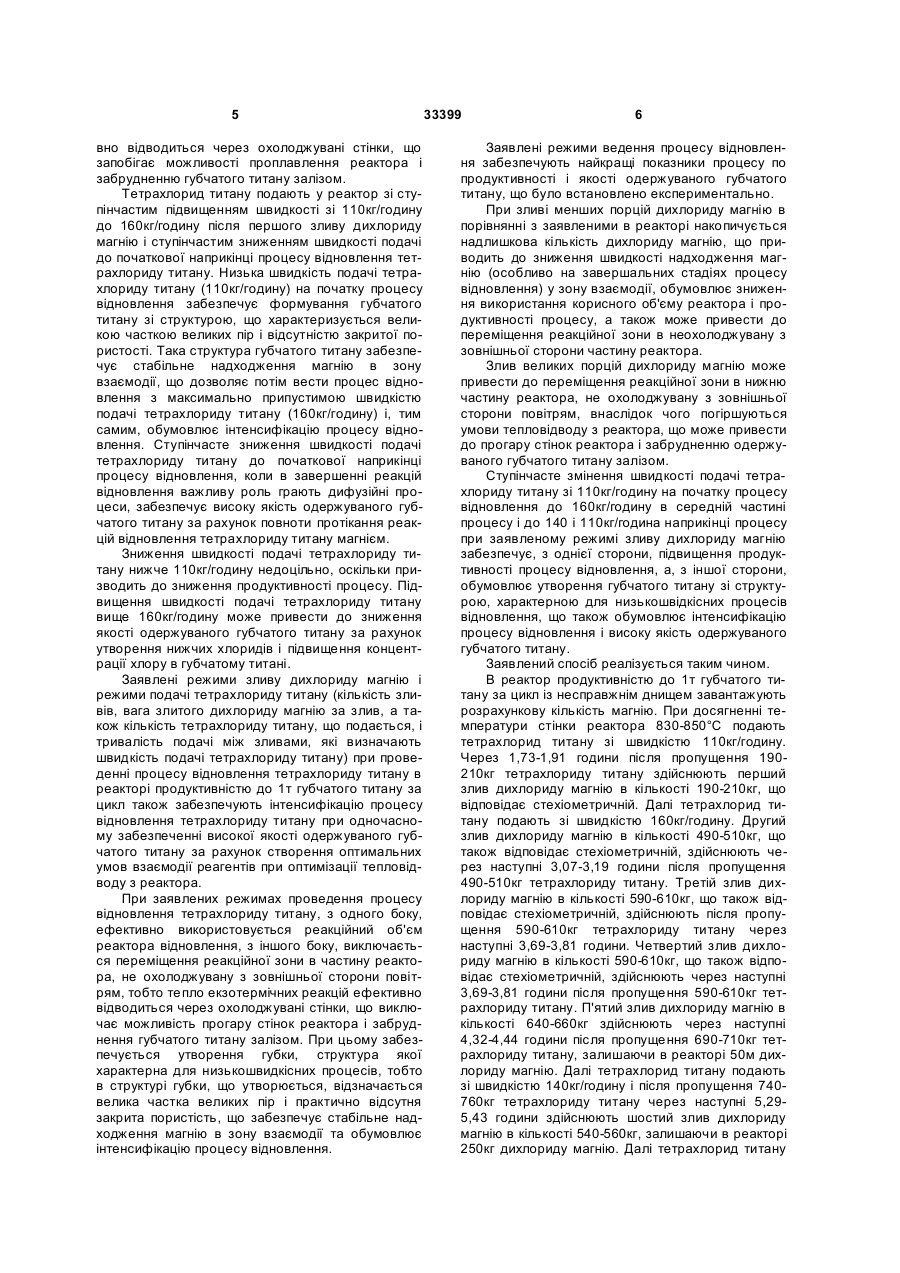 5 33399 6

вно відводиться через охолоджувані стінки, що запобігає можливості проплавлення реактора і забрудненню губчатого титану залізом.

Тетрахлорид титану подають у реактор зі ступінчастим підвищенням швидкості зі 110кг/годину до 160кг/годину після першого зливу дихлориду магнію і ступінчастим зниженням швидкості подачі до початкової наприкінці процесу відновлення тетрахлориду титану. Низька швидкість подачі тетрахлориду титану (110кг/годину) на початку процесу відновлення забезпечує формування губчатого титану зі структурою, що характеризується великою часткою великих пір і відсутністю закритої пористості. Така структура губчатого титану забезпечує стабільне надходження магнію в зону взаємодії, що дозволяє потім вести процес відновлення з максимально припустимою швидкістю подачі тетрахлориду титану (160кг/годину) і, тим самим, обумовлює інтенсифікацію процесу відновлення. Ступінчасте зниження швидкості подачі тетрахлориду титану до початкової наприкінці процесу відновлення, коли в завершенні реакцій відновлення важливу роль грають дифузійні процеси, забезпечує високу якість одержуваного губчатого титану за рахунок повноти протікання реакцій відновлення тетрахлориду титану магнієм.

Зниження швидкості подачі тетрахлориду титану нижче 110кг/годину недоцільно, оскільки призводить до зниження продуктивності процесу. Підвищення швидкості подачі тетрахлориду титану вище 160кг/годину може привести до зниження якості одержуваного губчатого титану за рахунок утворення нижчих хлоридів і підвищення концентрації хлору в губчатому титані.

Заявлені режими зливу дихлориду магнію і режими подачі тетрахлориду титану (кількість зливів, вага злитого дихлориду магнію за злив, а також кількість тетрахлориду титану, що подається, і тривалість подачі між зливами, які визначають швидкість подачі тетрахлориду титану) при проведенні процесу відновлення тетрахлориду титану в реакторі продуктивністю до 1т губчатого титану за цикл також забезпечують інтенсифікацію процесу відновлення тетрахлориду титану при одночасному забезпеченні високої якості одержуваного губчатого титану за рахунок створення оптимальних умов взаємодії реагентів при оптимізації тепловідводу з реактора.

При заявлених режимах проведення процесу відновлення тетрахлориду титану, з одного боку, ефективно використовується реакційний об'єм реактора відновлення, з іншого боку, виключається переміщення реакційної зони в частину реактора, не охолоджувану з зовнішньої сторони повітрям, тобто тепло екзотермічних реакцій ефективно відводиться через охолоджувані стінки, що виключає можливість прогару стінок реактора і забруднення губчатого титану залізом. При цьому забезпечується утворення губки, структура якої характерна для низькошвидкісних процесів, тобто в структурі губки, що утворюється, відзначається велика частка великих пір і практично відсутня закрита пористість, що забезпечує стабільне надходження магнію в зону взаємодії та обумовлює інтенсифікацію процесу відновлення.

Заявлені режими ведення процесу відновлення забезпечують найкращі показники процесу по продуктивності і якості одержуваного губчатого титану, що було встановлено експериментально.

При зливі менших порцій дихлориду магнію в порівнянні з заявленими в реакторі накопичується надлишкова кількість дихлориду магнію, що приводить до зниження швидкості надходження магнію (особливо на завершальних стадіях процесу відновлення) у зону взаємодії, обумовлює зниження використання корисного об'єму реактора і продуктивності процесу, а також може привести до переміщення реакційної зони в неохолоджувану з зовнішньої сторони частину реактора.

Злив великих порцій дихлориду магнію може привести до переміщення реакційної зони в нижню частину реактора, не охолоджувану з зовнішньої сторони повітрям, внаслідок чого погіршуються умови тепловідводу з реактора, що може привести до прогару стінок реактора і забрудненню одержуваного губчатого титану залізом.

Ступінчасте змінення швидкості подачі тетрахлориду титану зі 110кг/годину на початку процесу відновлення до 160кг/годину в середній частині процесу і до 140 і 110кг/година наприкінці процесу при заявленому режимі зливу дихлориду магнію забезпечує, з однієї сторони, підвищення продуктивності процесу відновлення, а, з іншої сторони, обумовлює утворення губчатого титану зі структурою, характерною для низькошвидкісних процесів відновлення, що також обумовлює інтенсифікацію процесу відновлення і високу якість одержуваного губчатого титану.

Заявлений спосіб реалізується таким чином.

В реактор продуктивністю до 1т губчатого титану за цикл із несправжнім днищем завантажують розрахункову кількість магнію. При досягненні температури стінки реактора 830-850°С подають тетрахлорид титану зі швидкістю 110кг/годину. Через 1,73-1,91 години після пропущення 190-210кг тетрахлориду титану здійснюють перший злив дихлориду магнію в кількості 190-210кг, що відповідає стехіометричній. Далі тетрахлорид титану подають зі швидкістю 160кг/годину. Другий злив дихлориду магнію в кількості 490-510кг, що також відповідає стехіометричній, здійснюють через наступні 3,07-3,19 години після пропущення 490-510кг тетрахлориду титану. Третій злив дихлориду магнію в кількості 590-610кг, що також відповідає стехіометричній, здійснюють після пропущення 590-610кг тетрахлориду титану через наступні 3,69-3,81 години. Четвертий злив дихлориду магнію в кількості 590-610кг, що також відповідає стехіометричній, здійснюють через наступні 3,69-3,81 години після пропущення 590-610кг тетрахлориду титану. П'ятий злив дихлориду магнію в кількості 640-660кг здійснюють через наступні 4,32-4,44 години після пропущення 690-710кг тетрахлориду титану, залишаючи в реакторі 50м дихлориду магнію. Далі тетрахлорид титану подають зі швидкістю 140кг/годину і після пропущення 740-760кг тетрахлориду титану через наступні 5,29-5,43 години здійснюють шостий злив дихлориду магнію в кількості 540-560кг, залишаючи в реакторі 250кг дихлориду магнію. Далі тетрахлорид титану